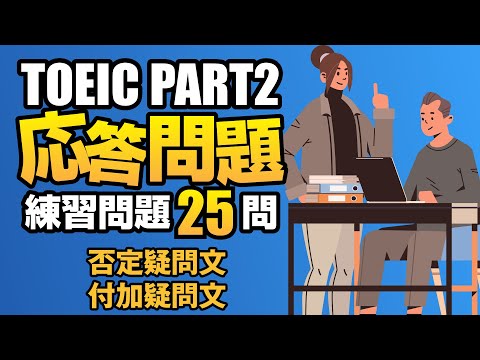 TOEIC PART2
応答問題
練習問題 25 問
否定疑問文
付加疑問文